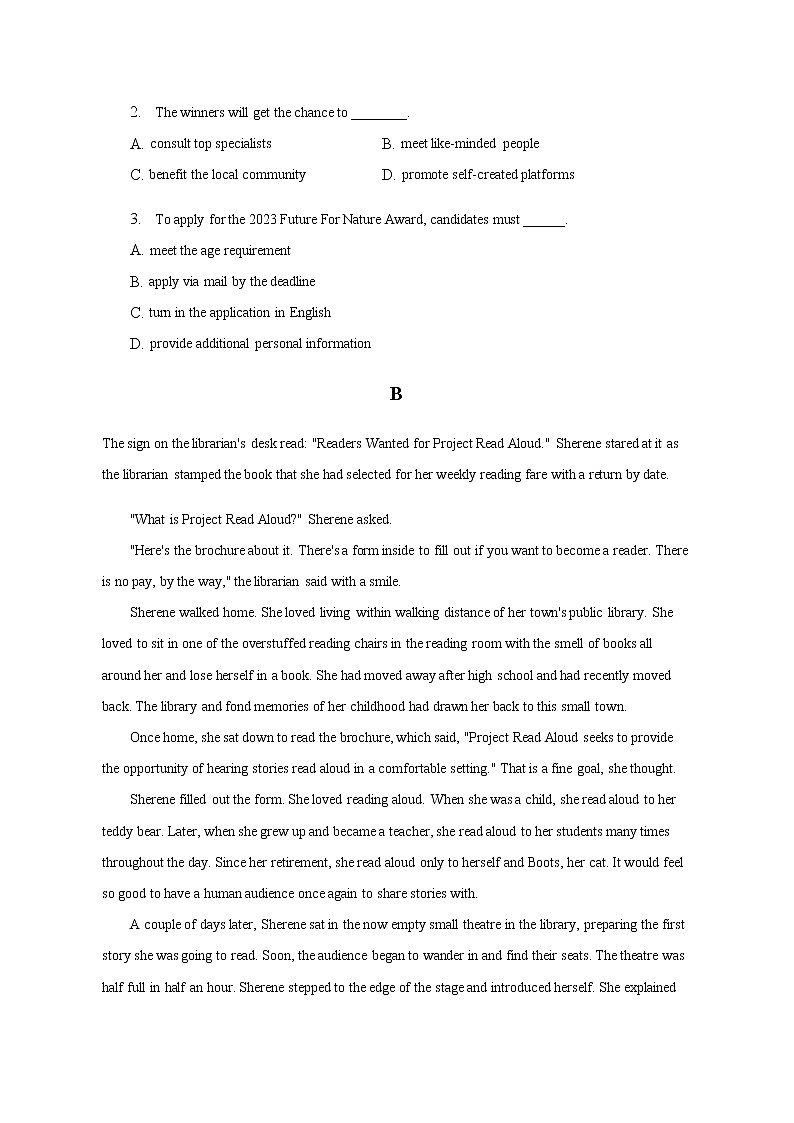 2. The winners will get the chance to ________.

A. consult top specialists B. meet like-minded people

C. benefit the local community D. promote self-created platforms

3. To apply for the 2023 Future For Nature Award, candidates must ______.

A. meet the age requirement

B. apply via mail by the deadline

C. turn in the application in English

D. provide additional personal information

B

The sign on the librarian's desk read: "Readers Wanted for Project Read Aloud." Sherene stared at it as the librarian stamped the book that she had selected for her weekly reading fare with a return by date.

"What is Project Read Aloud?" Sherene asked.

"Here's the brochure about it. There's a form inside to fill out if you want to become a reader. There is no pay, by the way," the librarian said with a smile.

Sherene walked home. She loved living within walking distance of her town's public library. She loved to sit in one of the overstuffed reading chairs in the reading room with the smell of books all around her and lose herself in a book. She had moved away after high school and had recently moved back. The library and fond memories of her childhood had drawn her back to this small town.

Once home, she sat down to read the brochure, which said, "Project Read Aloud seeks to provide the opportunity of hearing stories read aloud in a comfortable setting." That is a fine goal, she thought.

Sherene filled out the form. She loved reading aloud. When she was a child, she read aloud to her teddy bear. Later, when she grew up and became a teacher, she read aloud to her students many times throughout the day. Since her retirement, she read aloud only to herself and Boots, her cat. It would feel so good to have a human audience once again to share stories with.

A couple of days later, Sherene sat in the now empty small theatre in the library, preparing the first story she was going to read. Soon, the audience began to wander in and find their seats. The theatre was half full in half an hour. Sherene stepped to the edge of the stage and introduced herself. She explained